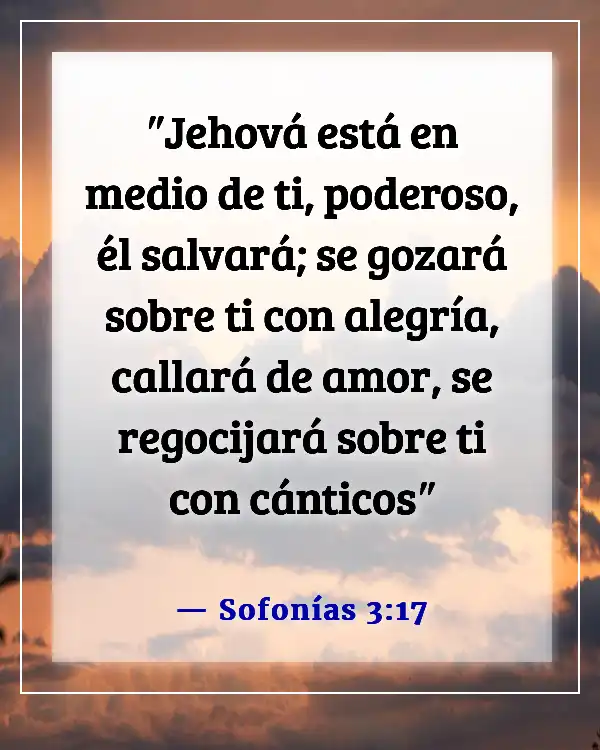 "Jehová está en medio de ti, poderoso, él salvará; se gozará sobre ti con alegría, callará de amor, se regocijará sobre ti con cánticos"

— Sofonías 3:17